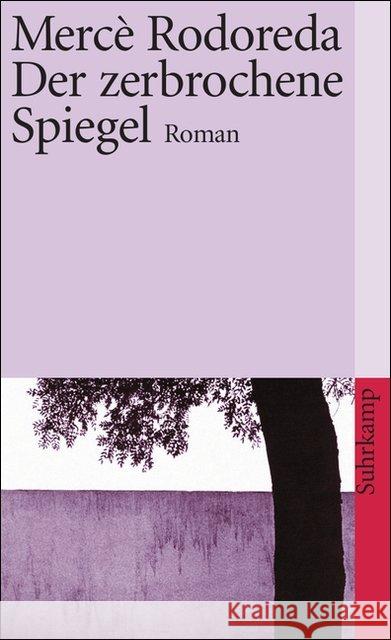 Mercè Rodoreda
Der zerbrochene Spiegel Roman

Suhrkamp